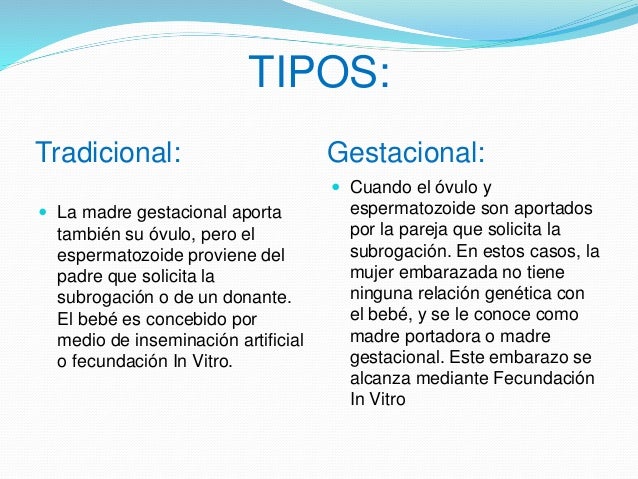 TIPOS:

Tradicional:

La madre gestacional aporta también su óvulo, pero el espermatozoide proviene del padre que solicita la subrogación o de un donante. El bebé es concebido por medio de inseminación artificial o fecundación In Vitro.

Gestacional:

Cuando el óvulo y espermatozoide son aportados por la pareja que solicita la subrogación. En estos casos, la mujer embarazada no tiene ninguna relación genética con el bebé, y se le conoce como madre portadora o madre gestacional. Este embarazo se alcanza mediante Fecundación In Vitro